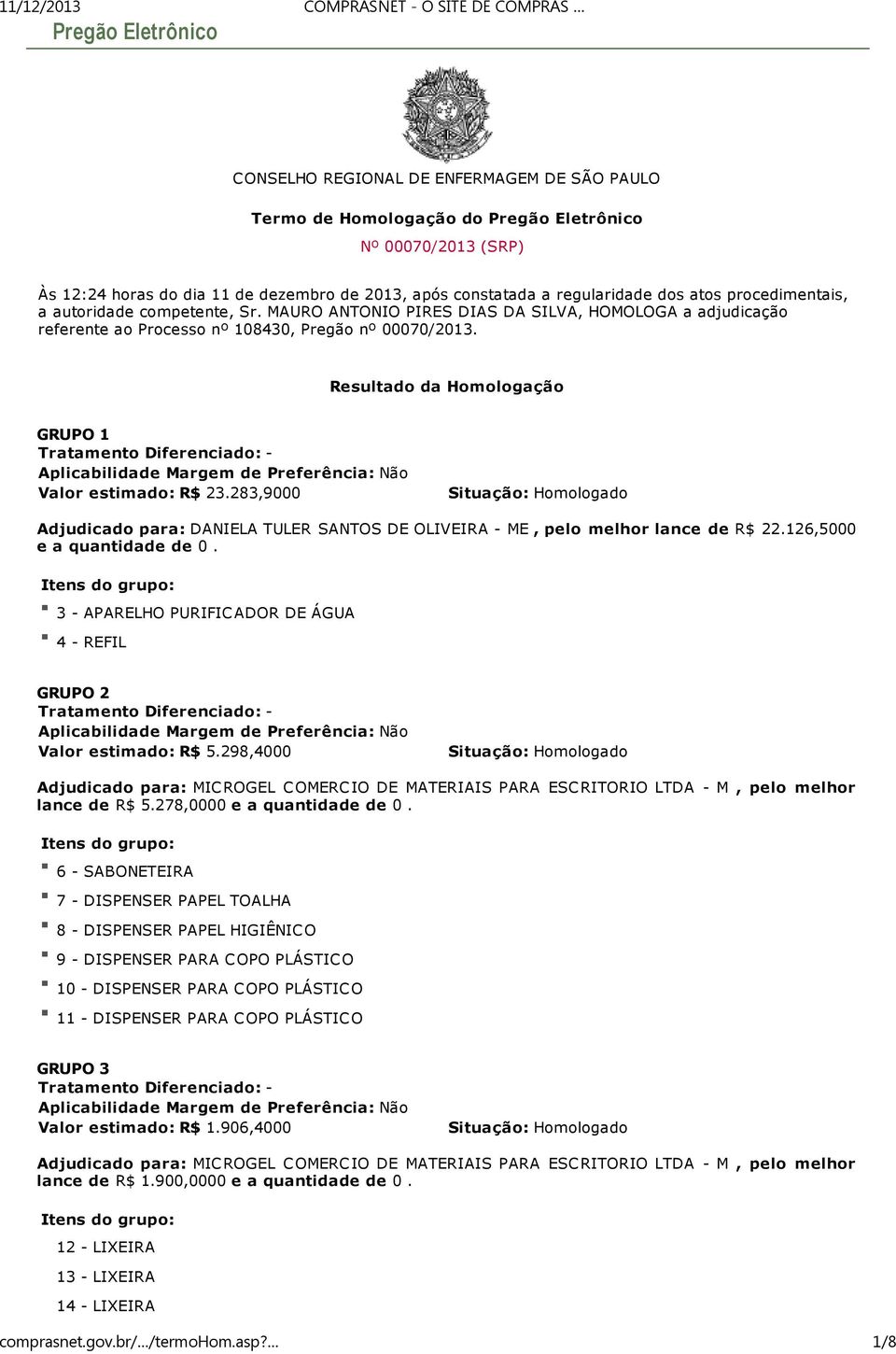 11/12/2013 COMPRASNET - O SITE DE COMPRAS ...

Pregão Eletrônico

CONSELHO REGIONAL DE ENFERMAGEM DE SÃO PAULO

Termo de Homologação do Pregão Eletrônico

Nº 00070/2013 (SRP)

Às 12:24 horas do dia 11 de dezembro de 2013, após constatada a regularidade dos atos procedimentais, a autoridade competente, Sr. MAURO ANTONIO PIRES DIAS DA SILVA, HOMOLOGA a adjudicação referente ao Processo nº 108430, Pregão nº 00070/2013.

Resultado da Homologação

GRUPO 1
Tratamento Diferenciado: -
Aplicabilidade Margem de Preferência: Não
Valor estimado: R$ 23.283,9000 Situação: Homologado

Adjudicado para: DANIELA TULER SANTOS DE OLIVEIRA - ME , pelo melhor lance de R$ 22.126,5000 e a quantidade de 0 .

Itens do grupo:

3 - APARELHO PURIFICADOR DE ÁGUA

4 - REFIL

GRUPO 2
Tratamento Diferenciado: -
Aplicabilidade Margem de Preferência: Não
Valor estimado: R$ 5.298,4000 Situação: Homologado

Adjudicado para: MICROGEL COMERCIO DE MATERIAIS PARA ESCRITORIO LTDA - M , pelo melhor lance de R$ 5.278,0000 e a quantidade de 0 .

Itens do grupo:

6 - SABONETEIRA

7 - DISPENSER PAPEL TOALHA

8 - DISPENSER PAPEL HIGIÊNICO

9 - DISPENSER PARA COPO PLÁSTICO

10 - DISPENSER PARA COPO PLÁSTICO

11 - DISPENSER PARA COPO PLÁSTICO

GRUPO 3
Tratamento Diferenciado: -
Aplicabilidade Margem de Preferência: Não
Valor estimado: R$ 1.906,4000 Situação: Homologado

Adjudicado para: MICROGEL COMERCIO DE MATERIAIS PARA ESCRITORIO LTDA - M , pelo melhor lance de R$ 1.900,0000 e a quantidade de 0 .

Itens do grupo:

12 - LIXEIRA

13 - LIXEIRA

14 - LIXEIRA

comprasnet.gov.br/.../termoHom.asp?... 1/8